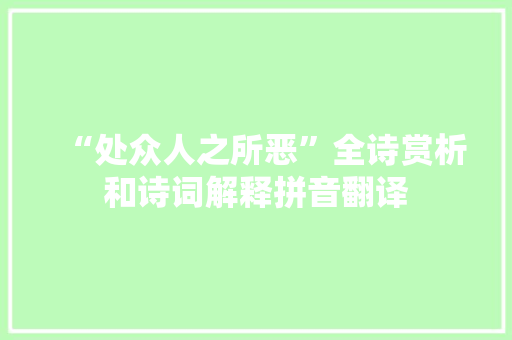 “处众人之所恶”全诗赏析和诗词解释拼音翻译